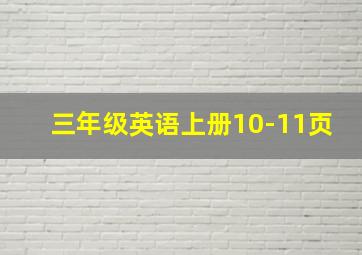 三年级英语上册10-11页